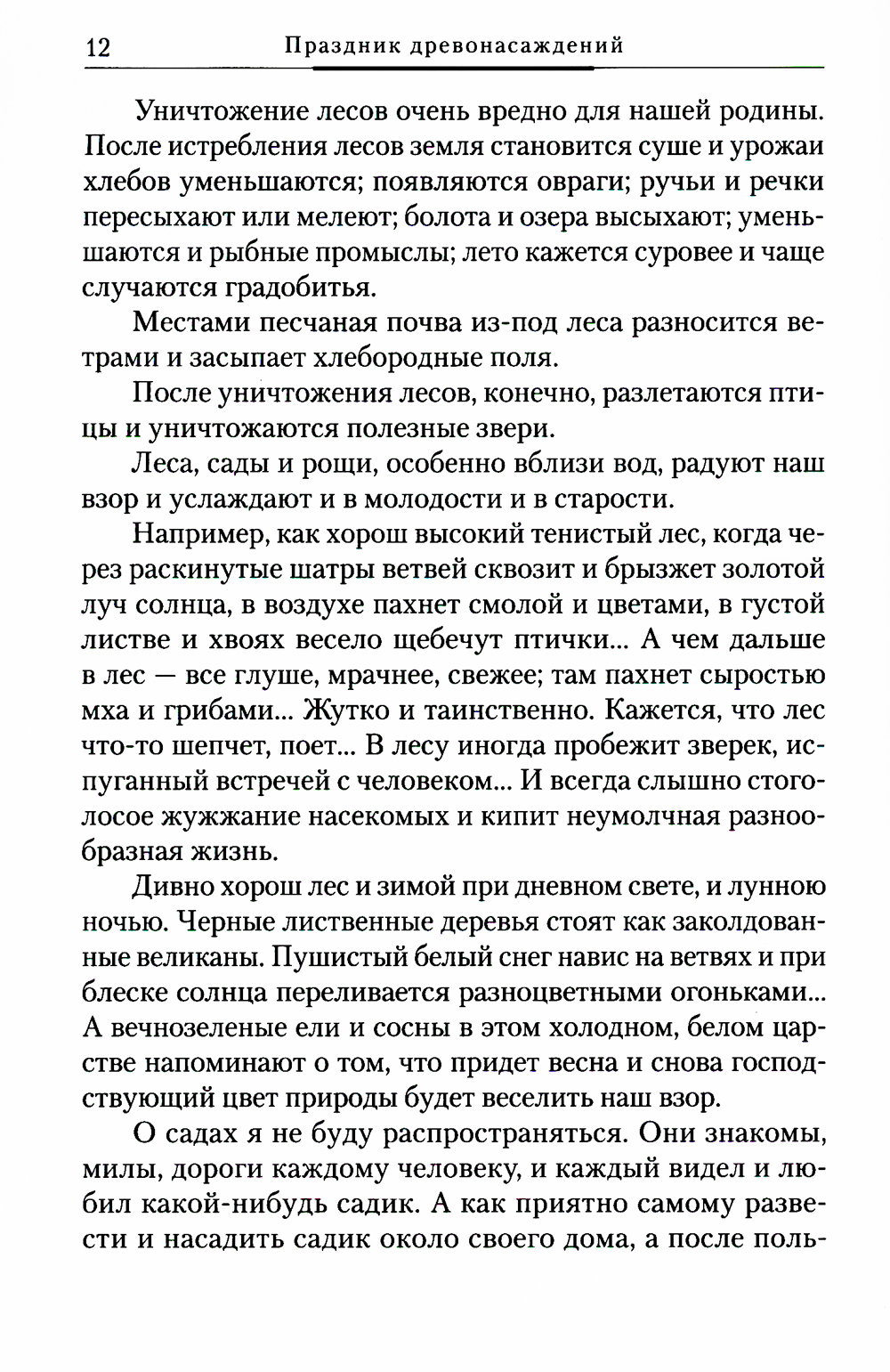 12 Праздник древонасаждений

Уничтожение лесов очень вредно для нашей родины. После истребления лесов земля становится суше и урожаи хлебов уменьшаются; появляются овраги; ручьи и речки пересыхают или мелеют; болота и озера высыхают; уменьшаются и рыбные промыслы; лето кажется суровее и чаще случаются градобитья.

Местами песчаная почва из-под леса разносится ветрами и засыпает хлебородные поля.

После уничтожения лесов, конечно, разлетаются птицы и уничтожаются полезные звери.

Леса, сады и рощи, особенно вблизи вод, радуют наш взор и услаждают и в молодости и в старости.

Например, как хорош высокий тенистый лес, когда через раскинутые шатры ветвей сквозит и брызжет золотой луч солнца, в воздухе пахнет смолой и цветами, в густой листве и хвоях весело щебечут птички... А чем дальше в лес — все глуше, мрачнее, свежее; там пахнет сыростью мха и грибами... Жутко и таинственно. Кажется, что лес что-то шепчет, поет... В лесу иногда пробежит зверек, испуганный встречей с человеком... И всегда слышно стоголосое жужжание насекомых и кипит неумолчная разнообразная жизнь.

Дивно хорош лес и зимой при дневном свете, и лунною ночью. Черные лиственные деревья стоят как заколдованные великаны. Пушистый белый снег навис на ветвях и при блеске солнца переливается разноцветными огоньками... А вечнозеленые ели и сосны в этом холодном, белом царстве напоминают о том, что придет весна и снова господствующий цвет природы будет веселить наш взор.

О садах я не буду распространяться. Они знакомы, милы, дороги каждому человеку, и каждый видел и любил какой-нибудь садик. А как приятно самому развести и насадить садик около своего дома, а после поль-